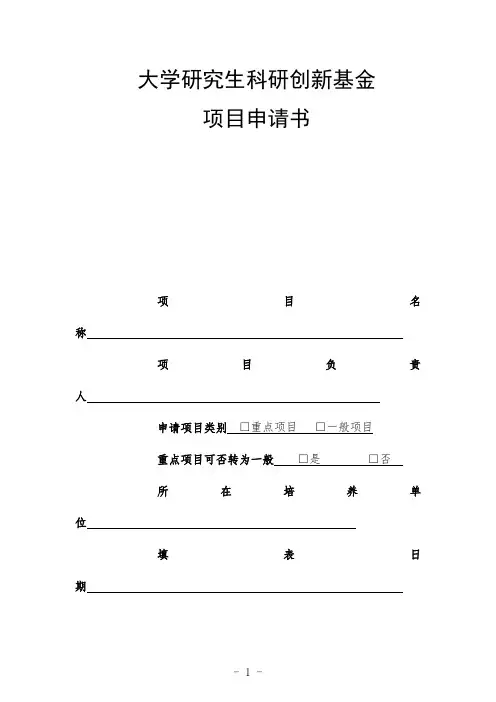 大学研究生科研创新基金

项目申请书

项目名称

项目负责人

申请项目类别 □重点项目 □一般项目

重点项目可否转为一般 □是 □否

所在培养单位

填表日期

- 1 -